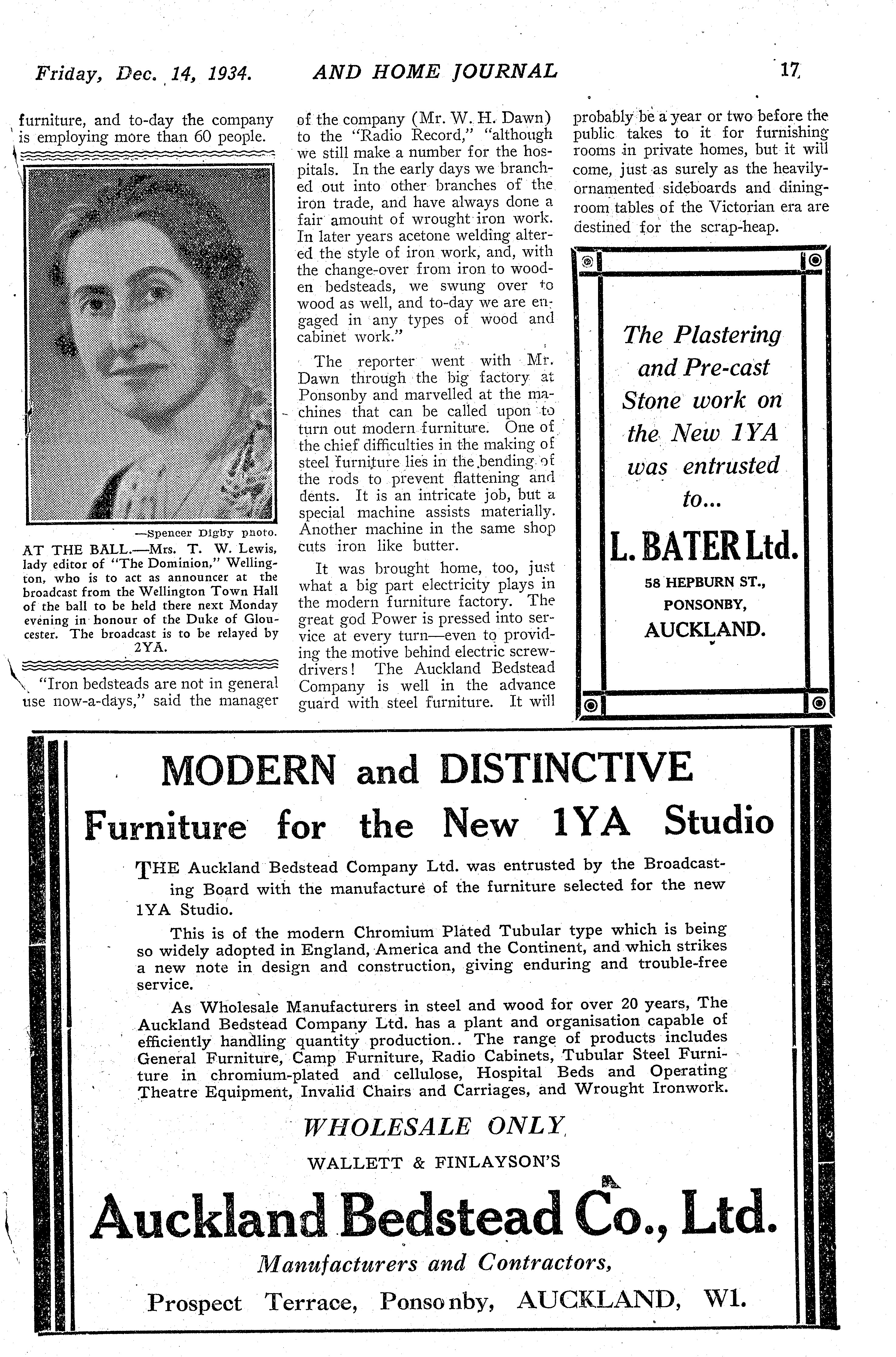 Friday, Dec. 14, 1934. AND HOME JOURNAL 17

furniture, and to-day the company is employing more than 60 people.

—Spencer Digby photo.

AT THE BALL.—Mrs. T. W. Lewis, lady editor of "The Dominion," Wellington, who is to act as announcer at the broadcast from the Wellington Town Hall of the ball to be held there next Monday evening in honour of the Duke of Gloucester. The broadcast is to be relayed by 2YA.

"Iron bedsteads are not in general use now-a-days," said the manager of the company (Mr. W. H. Dawn) to the "Radio Record," "although we still make a number for the hospitals. In the early days we branched out into other branches of the iron trade, and have always done a fair amount of wrought iron work. In later years acetone welding altered the style of iron work, and, with the change-over from iron to wooden bedsteads, we swung over to wood as well, and to-day we are engaged in any types of wood and cabinet work."

The reporter went with Mr. Dawn through the big factory at Ponsonby and marvelled at the machines that can be called upon to turn out modern furniture. One of the chief difficulties in the making of steel furniture lies in the bending of the rods to prevent flattening and dents. It is an intricate job, but a special machine assists materially. Another machine in the same shop cuts iron like butter.

It was brought home, too, just what a big part electricity plays in the modern furniture factory. The great god Power is pressed into service at every turn—even to providing the motive behind electric screwdrivers! The Auckland Bedstead Company is well in the advance guard with steel furniture. It will probably be a year or two before the public takes to it for furnishing rooms in private homes, but it will come, just as surely as the heavily-ornamented sideboards and dining-room tables of the Victorian era are destined for the scrap-heap.

The Plastering and Pre-cast Stone work on the New 1YA was entrusted to...

L. BATER Ltd.

58 HEPBURN ST., PONSONBY, AUCKLAND.

MODERN and DISTINCTIVE

Furniture for the New 1YA Studio

THE Auckland Bedstead Company Ltd. was entrusted by the Broadcasting Board with the manufacture of the furniture selected for the new 1YA Studio.

This is of the modern Chromium Plated Tubular type which is being so widely adopted in England, America and the Continent, and which strikes a new note in design and construction, giving enduring and trouble-free service.

As Wholesale Manufacturers in steel and wood for over 20 years, The Auckland Bedstead Company Ltd. has a plant and organisation capable of efficiently handling quantity production.. The range of products includes General Furniture, Camp Furniture, Radio Cabinets, Tubular Steel Furniture in chromium-plated and cellulose, Hospital Beds and Operating Theatre Equipment, Invalid Chairs and Carriages, and Wrought Ironwork.

WHOLESALE ONLY

WALLETT & FINLAYSON'S

Auckland Bedstead Co., Ltd.

Manufacturers and Contractors,

Prospect Terrace, Ponsonby, AUCKLAND, W1.